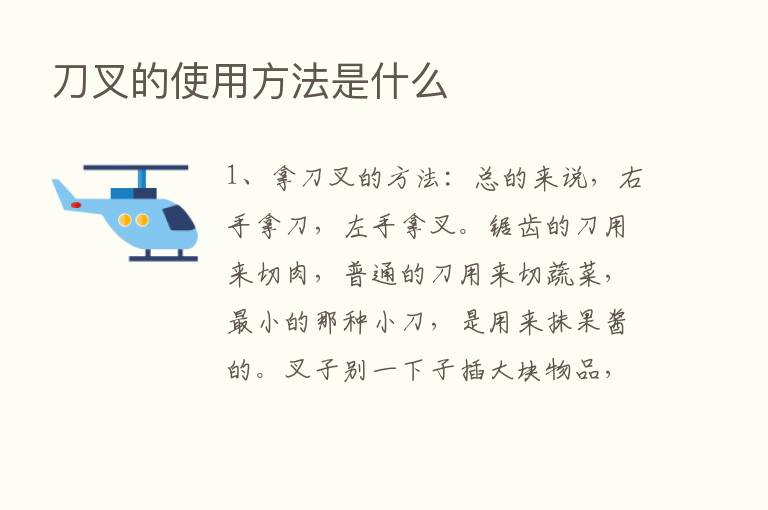 刀叉的使用方法是什么

1、拿刀叉的方法：总的来说，右手拿刀，左手拿叉。锯齿的刀用来切肉，普通的刀用来切蔬菜，最小的那种小刀，是用来抹果酱的。叉子别一下子插大块物品，